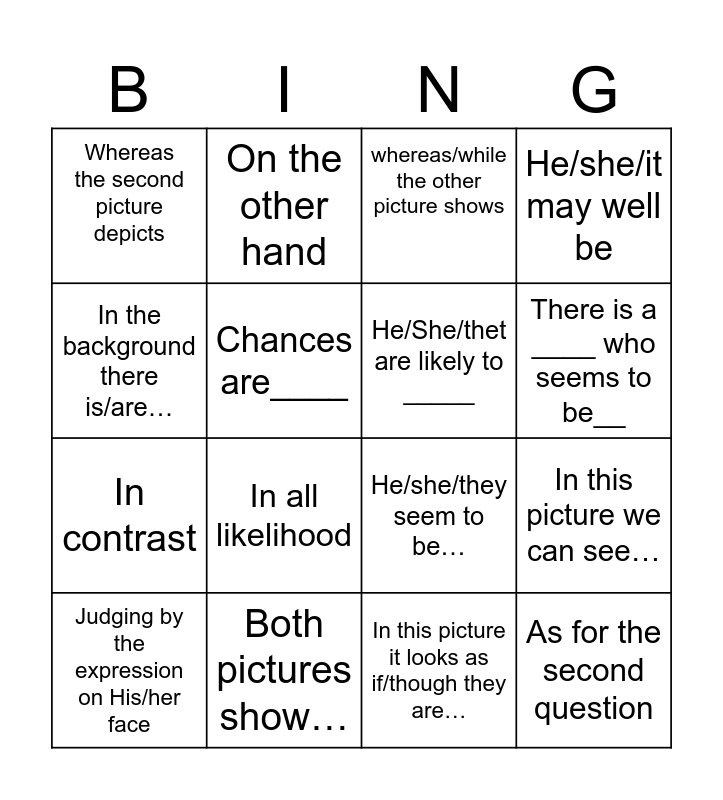 | B | I | N | G |
|---|---|---|---|
| Whereas the second picture depicts | On the other hand | whereas/while the other picture shows | He/she/it may well be |
| In the background there is/are… | Chances are____ | He/She/thet are likely to _____ | There is a ____ who seems to be__ |
| In contrast | In all likelihood | He/she/they seem to be… | In this picture we can see… |
| Judging by the expression on His/her face | Both pictures show… | In this picture it looks as if/though they are… | As for the second question |